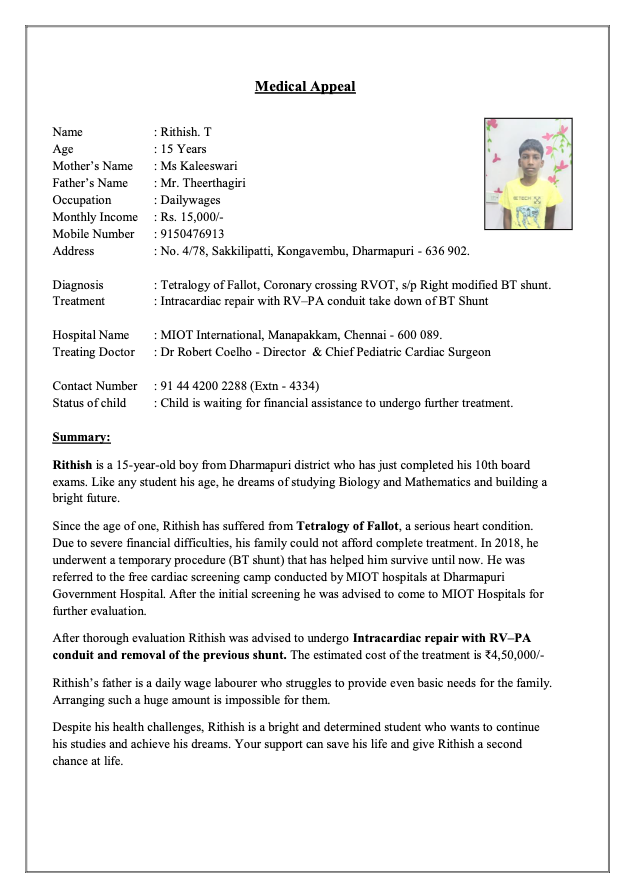 Medical Appeal

Name : Rithish. T
Age : 15 Years
Mother's Name : Ms Kaleeswari
Father's Name : Mr. Theerthagiri
Occupation : Dailywages
Monthly Income : Rs. 15,000/-
Mobile Number : 9150476913
Address : No. 4/78, Sakkilipatti, Kongavembu, Dharmapuri - 636 902.

Diagnosis : Tetralogy of Fallot, Coronary crossing RVOT, s/p Right modified BT shunt.
Treatment : Intracardiac repair with RV–PA conduit take down of BT Shunt

Hospital Name : MIOT International, Manapakkam, Chennai - 600 089.
Treating Doctor : Dr Robert Coelho - Director & Chief Pediatric Cardiac Surgeon

Contact Number : 91 44 4200 2288 (Extn - 4334)
Status of child : Child is waiting for financial assistance to undergo further treatment.

Summary:

Rithish is a 15-year-old boy from Dharmapuri district who has just completed his 10th board exams. Like any student his age, he dreams of studying Biology and Mathematics and building a bright future.

Since the age of one, Rithish has suffered from Tetralogy of Fallot, a serious heart condition. Due to severe financial difficulties, his family could not afford complete treatment. In 2018, he underwent a temporary procedure (BT shunt) that has helped him survive until now. He was referred to the free cardiac screening camp conducted by MIOT hospitals at Dharmapuri Government Hospital. After the initial screening he was advised to come to MIOT Hospitals for further evaluation.

After thorough evaluation Rithish was advised to undergo Intracardiac repair with RV–PA conduit and removal of the previous shunt. The estimated cost of the treatment is ₹4,50,000/-

Rithish's father is a daily wage labourer who struggles to provide even basic needs for the family. Arranging such a huge amount is impossible for them.

Despite his health challenges, Rithish is a bright and determined student who wants to continue his studies and achieve his dreams. Your support can save his life and give Rithish a second chance at life.